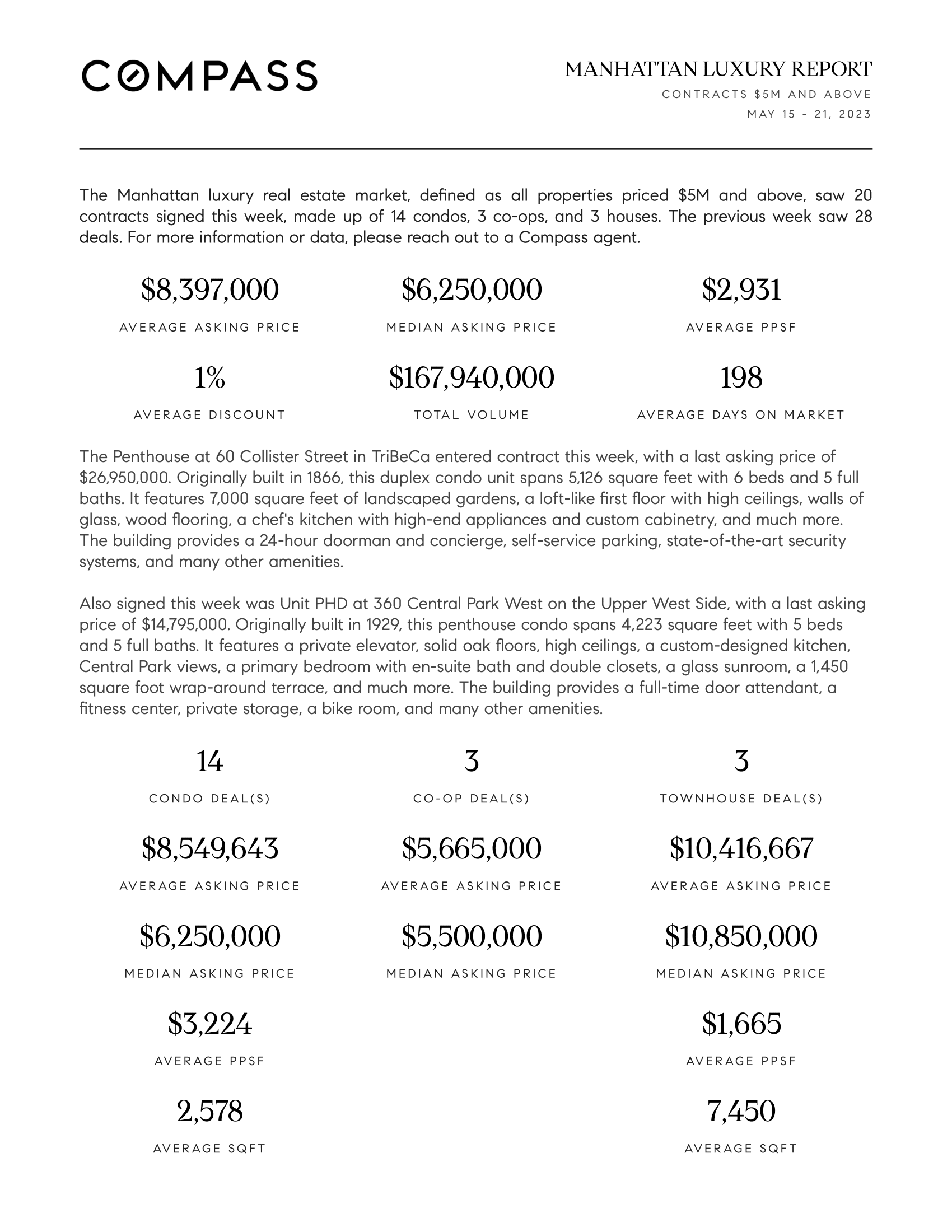 COMPASS

MANHATTAN LUXURY REPORT
CONTRACTS $5M AND ABOVE
MAY 15 - 21, 2023

The Manhattan luxury real estate market, defined as all properties priced $5M and above, saw 20 contracts signed this week, made up of 14 condos, 3 co-ops, and 3 houses. The previous week saw 28 deals. For more information or data, please reach out to a Compass agent.

$8,397,000
AVERAGE ASKING PRICE

$6,250,000
MEDIAN ASKING PRICE

$2,931
AVERAGE PPSF

1%
AVERAGE DISCOUNT

$167,940,000
TOTAL VOLUME

198
AVERAGE DAYS ON MARKET

The Penthouse at 60 Collister Street in TriBeCa entered contract this week, with a last asking price of $26,950,000. Originally built in 1866, this duplex condo unit spans 5,126 square feet with 6 beds and 5 full baths. It features 7,000 square feet of landscaped gardens, a loft-like first floor with high ceilings, walls of glass, wood flooring, a chef's kitchen with high-end appliances and custom cabinetry, and much more. The building provides a 24-hour doorman and concierge, self-service parking, state-of-the-art security systems, and many other amenities.

Also signed this week was Unit PHD at 360 Central Park West on the Upper West Side, with a last asking price of $14,795,000. Originally built in 1929, this penthouse condo spans 4,223 square feet with 5 beds and 5 full baths. It features a private elevator, solid oak floors, high ceilings, a custom-designed kitchen, Central Park views, a primary bedroom with en-suite bath and double closets, a glass sunroom, a 1,450 square foot wrap-around terrace, and much more. The building provides a full-time door attendant, a fitness center, private storage, a bike room, and many other amenities.

14
CONDO DEAL(S)

$8,549,643
AVERAGE ASKING PRICE

$6,250,000
MEDIAN ASKING PRICE

$3,224
AVERAGE PPSF

2,578
AVERAGE SQFT

3
CO-OP DEAL(S)

$5,665,000
AVERAGE ASKING PRICE

$5,500,000
MEDIAN ASKING PRICE

3
TOWNHOUSE DEAL(S)

$10,416,667
AVERAGE ASKING PRICE

$10,850,000
MEDIAN ASKING PRICE

$1,665
AVERAGE PPSF

7,450
AVERAGE SQFT